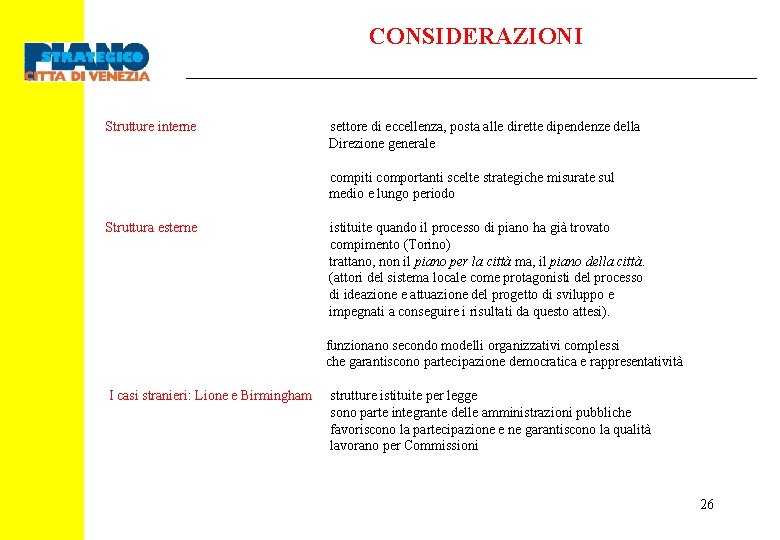 PIANO STRATEGICO
CITTA DI VENEZIA

CONSIDERAZIONI

Strutture interne

settore di eccellenza, posta alle dirette dipendenze della Direzione generale

compiti comportanti scelte strategiche misurate sul medio e lungo periodo

Struttura esterne

istituite quando il processo di piano ha già trovato compimento (Torino)
trattano, non il piano per la città ma, il piano della città.
(attori del sistema locale come protagonisti del processo di ideazione e attuazione del progetto di sviluppo e impegnati a conseguire i risultati da questo attesi).

funzionano secondo modelli organizzativi complessi che garantiscono partecipazione democratica e rappresentatività

I casi stranieri: Lione e Birmingham

strutture istituite per legge
sono parte integrante delle amministrazioni pubbliche
favoriscono la partecipazione e ne garantiscono la qualità
lavorano per Commissioni

26